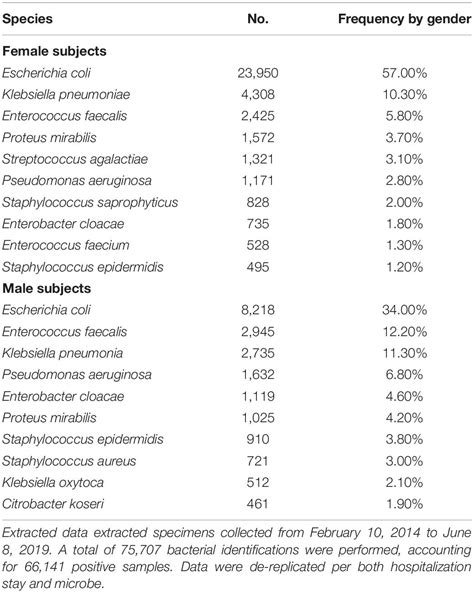 | Species | No. | Frequency by gender |
|---|---|---|
| **Female subjects** | | |
| Escherichia coli | 23,950 | 57.00% |
| Klebsiella pneumoniae | 4,308 | 10.30% |
| Enterococcus faecalis | 2,425 | 5.80% |
| Proteus mirabilis | 1,572 | 3.70% |
| Streptococcus agalactiae | 1,321 | 3.10% |
| Pseudomonas aeruginosa | 1,171 | 2.80% |
| Staphylococcus saprophyticus | 828 | 2.00% |
| Enterobacter cloacae | 735 | 1.80% |
| Enterococcus faecium | 528 | 1.30% |
| Staphylococcus epidermidis | 495 | 1.20% |
| **Male subjects** | | |
| Escherichia coli | 8,218 | 34.00% |
| Enterococcus faecalis | 2,945 | 12.20% |
| Klebsiella pneumonia | 2,735 | 11.30% |
| Pseudomonas aeruginosa | 1,632 | 6.80% |
| Enterobacter cloacae | 1,119 | 4.60% |
| Proteus mirabilis | 1,025 | 4.20% |
| Staphylococcus epidermidis | 910 | 3.80% |
| Staphylococcus aureus | 721 | 3.00% |
| Klebsiella oxytoca | 512 | 2.10% |
| Citrobacter koseri | 461 | 1.90% |

Extracted data extracted specimens collected from February 10, 2014 to June 8, 2019. A total of 75,707 bacterial identifications were performed, accounting for 66,141 positive samples. Data were de-replicated per both hospitalization stay and microbe.